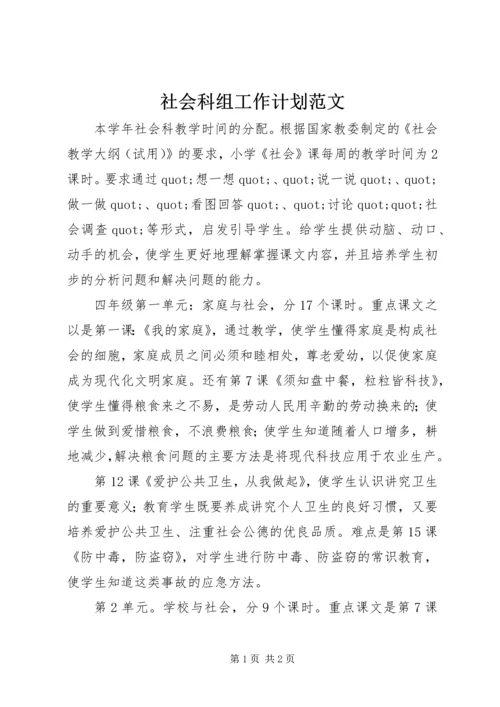 社会科组工作计划范文

本学年社会科教学时间的分配。根据国家教委制定的《社会教学大纲（试用）》的要求，小学《社会》课每周的教学时间为2课时。要求通过quot;想一想quot;、quot;说一说quot;、quot;做一做quot;、quot;看图回答quot;、quot;讨论quot;quot;社会调查quot;等形式，启发引导学生。给学生提供动脑、动口、动手的机会，使学生更好地理解掌握课文内容，并且培养学生初步的分析问题和解决问题的能力。

四年级第一单元：家庭与社会，分17个课时。重点课文之以是第一课:《我的家庭》，通过教学，使学生懂得家庭是构成社会的细胞，家庭成员之间必须和睦相处，尊老爱幼，以促使家庭成为现代化文明家庭。还有第7课《须知盘中餐，粒粒皆科技》，使学生懂得粮食来之不易，是劳动人民用辛勤的劳动换来的;使学生做到爱惜粮食，不浪费粮食;使学生知道随着人口增多，耕地减少,解决粮食问题的主要方法是将现代科技应用于农业生产。

第12课《爱护公共卫生，从我做起》，使学生认识讲究卫生的重要意义;教育学生既要养成讲究个人卫生的良好习惯，又要培养爱护公共卫生、注重社会公德的优良品质。难点是第15课《防中毒，防盗窃》，对学生进行防中毒、防盗窃的常识教育，使学生知道这类事故的应急方法。

第2单元。学校与社会，分9个课时。重点课文是第7课

第1页 共2页